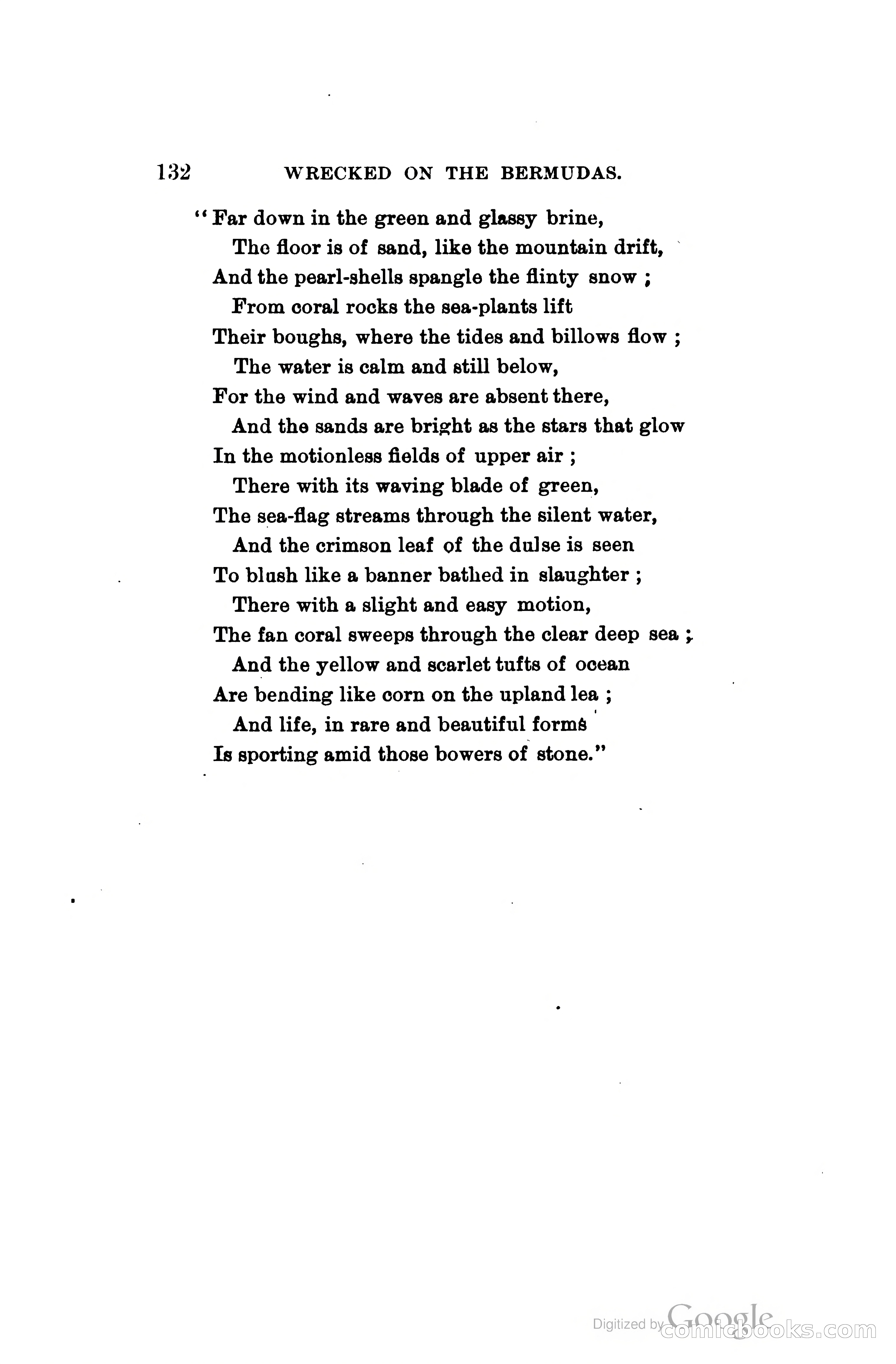 132 WRECKED ON THE BERMUDAS.

"Far down in the green and glassy brine,
The floor is of sand, like the mountain drift,
And the pearl-shells spangle the flinty snow ;
From coral rocks the sea-plants lift
Their boughs, where the tides and billows flow ;
The water is calm and still below,
For the wind and waves are absent there,
And the sands are bright as the stars that glow
In the motionless fields of upper air ;
There with its waving blade of green,
The sea-flag streams through the silent water,
And the crimson leaf of the dulse is seen
To blush like a banner bathed in slaughter ;
There with a slight and easy motion,
The fan coral sweeps through the clear deep sea ;
And the yellow and scarlet tufts of ocean
Are bending like corn on the upland lea ;
And life, in rare and beautiful forms
Is sporting amid those bowers of stone."

Digitized by Google comicbooks.com